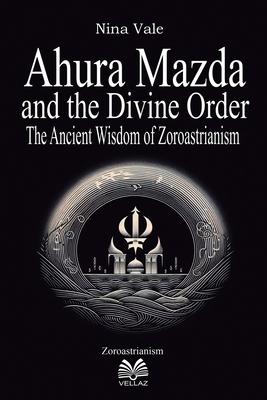 Nina Vale

Ahura Mazda and the Divine Order

The Ancient Wisdom of Zoroastrianism

Zoroastrianism

VELLAZ